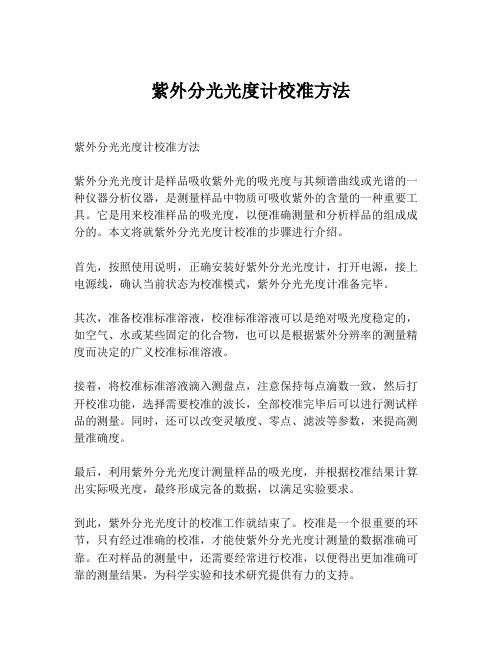 紫外分光光度计校准方法

紫外分光光度计校准方法

紫外分光光度计是样品吸收紫外光的吸光度与其频谱曲线或光谱的一种仪器分析仪器，是测量样品中物质可吸收紫外的含量的一种重要工具。它是用来校准样品的吸光度，以便准确测量和分析样品的组成成分的。本文将就紫外分光光度计校准的步骤进行介绍。

首先，按照使用说明，正确安装好紫外分光光度计，打开电源，接上电源线，确认当前状态为校准模式，紫外分光光度计准备完毕。

其次，准备校准标准溶液，校准标准溶液可以是绝对吸光度稳定的，如空气、水或某些固定的化合物，也可以是根据紫外分辨率的测量精度而决定的广义校准标准溶液。

接着，将校准标准溶液滴入测盘点，注意保持每点滴数一致，然后打开校准功能，选择需要校准的波长，全部校准完毕后可以进行测试样品的测量。同时，还可以改变灵敏度、零点、滤波等参数，来提高测量准确度。

最后，利用紫外分光光度计测量样品的吸光度，并根据校准结果计算出实际吸光度，最终形成完备的数据，以满足实验要求。

到此，紫外分光光度计的校准工作就结束了。校准是一个很重要的环节，只有经过准确的校准，才能使紫外分光光度计测量的数据准确可靠。在对样品的测量中，还需要经常进行校准，以便得出更加准确可靠的测量结果，为科学实验和技术研究提供有力的支持。